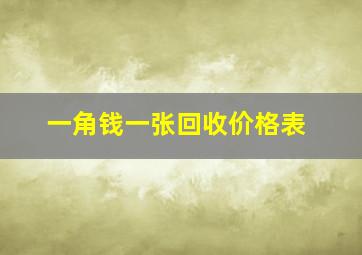 一角钱一张回收价格表